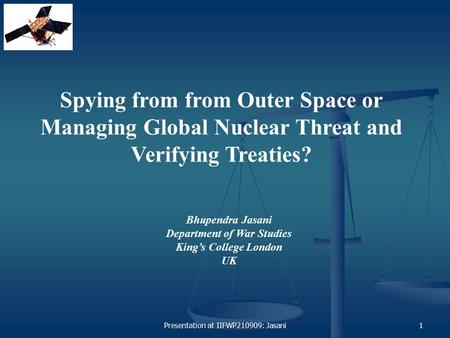 Spying from from Outer Space or Managing Global Nuclear Threat and Verifying Treaties?

Bhupendra Jasani
Department of War Studies
King's College London
UK

Presentation at IIFWP210909: Jasani

1